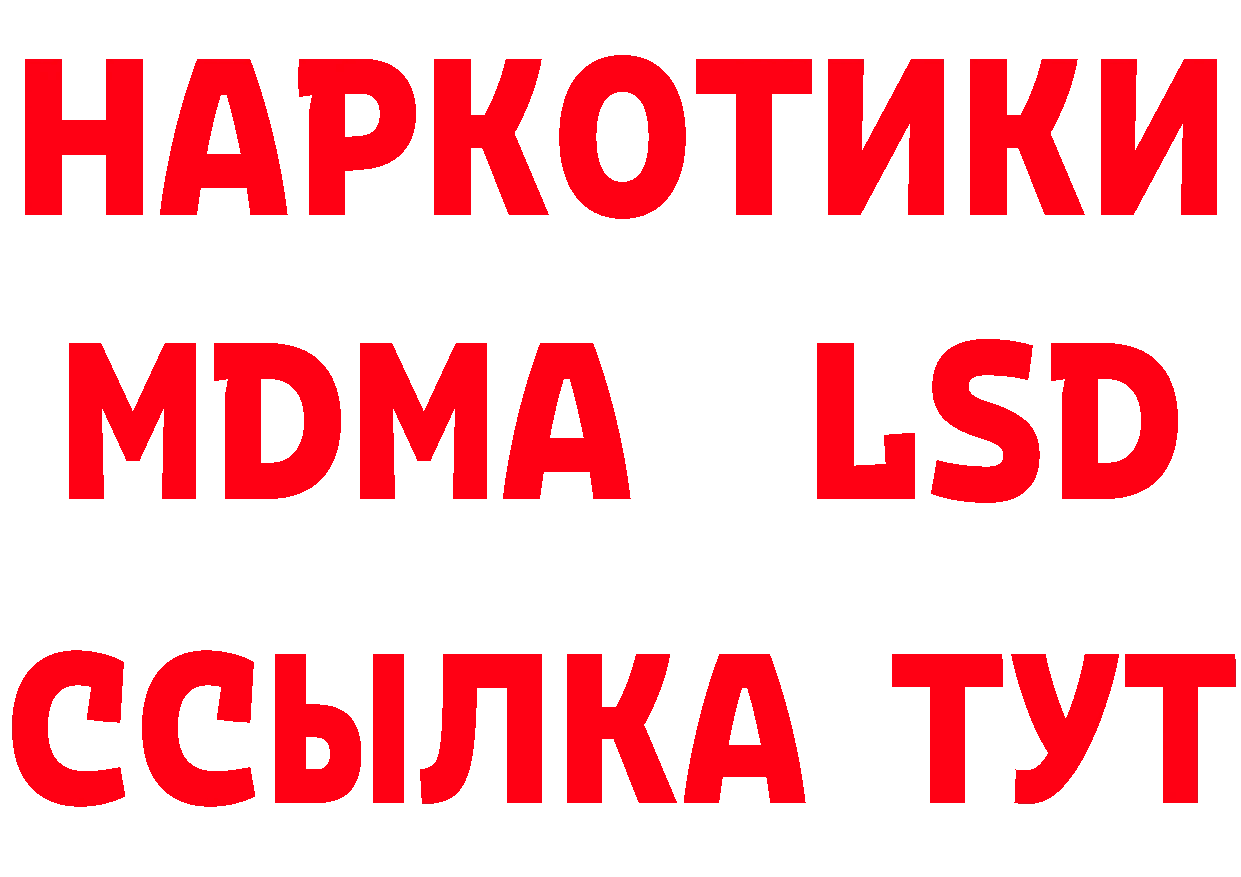 НАРКОТИКИ
MDMA LSD
ССЫЛКА ТУТ